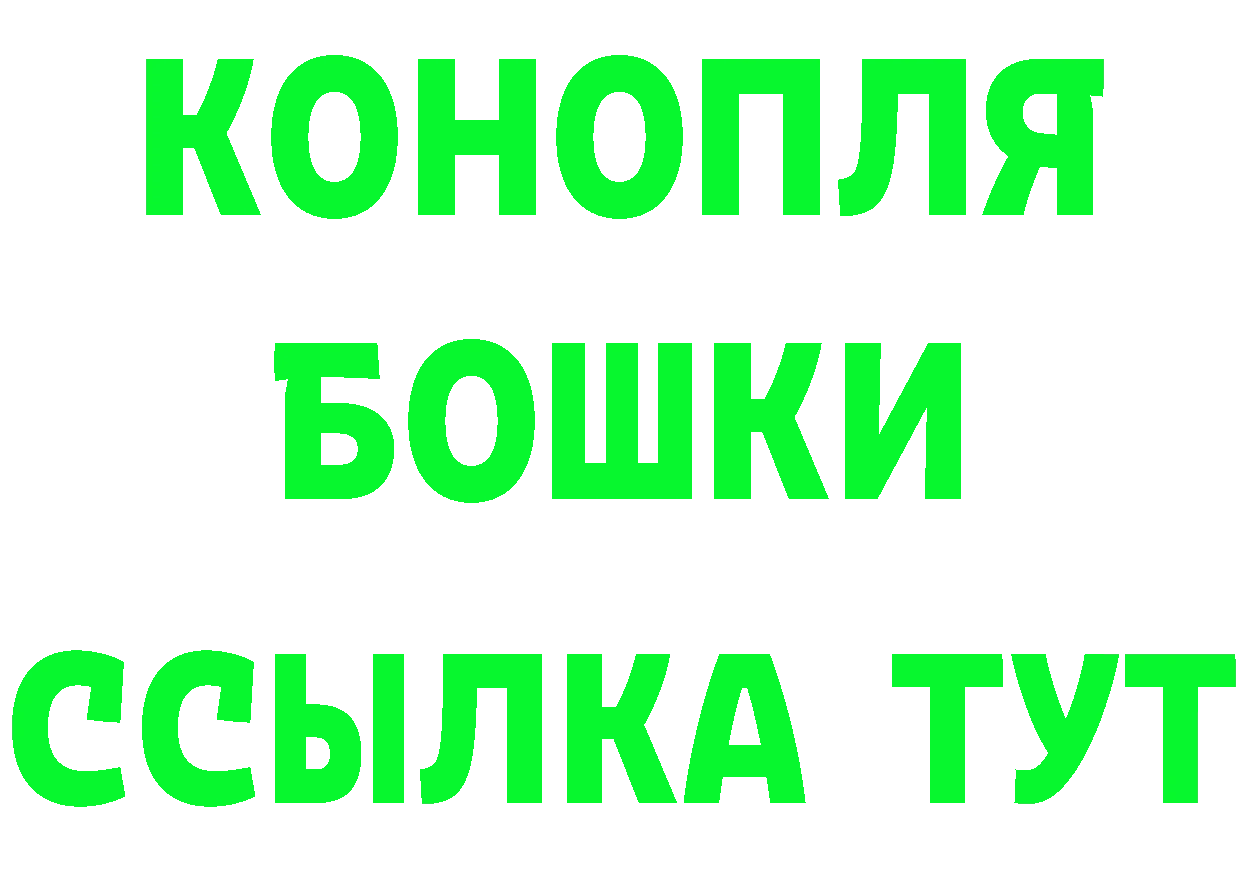 КОНОПЛЯ
БОШКИ
ССЫЛКА ТУТ